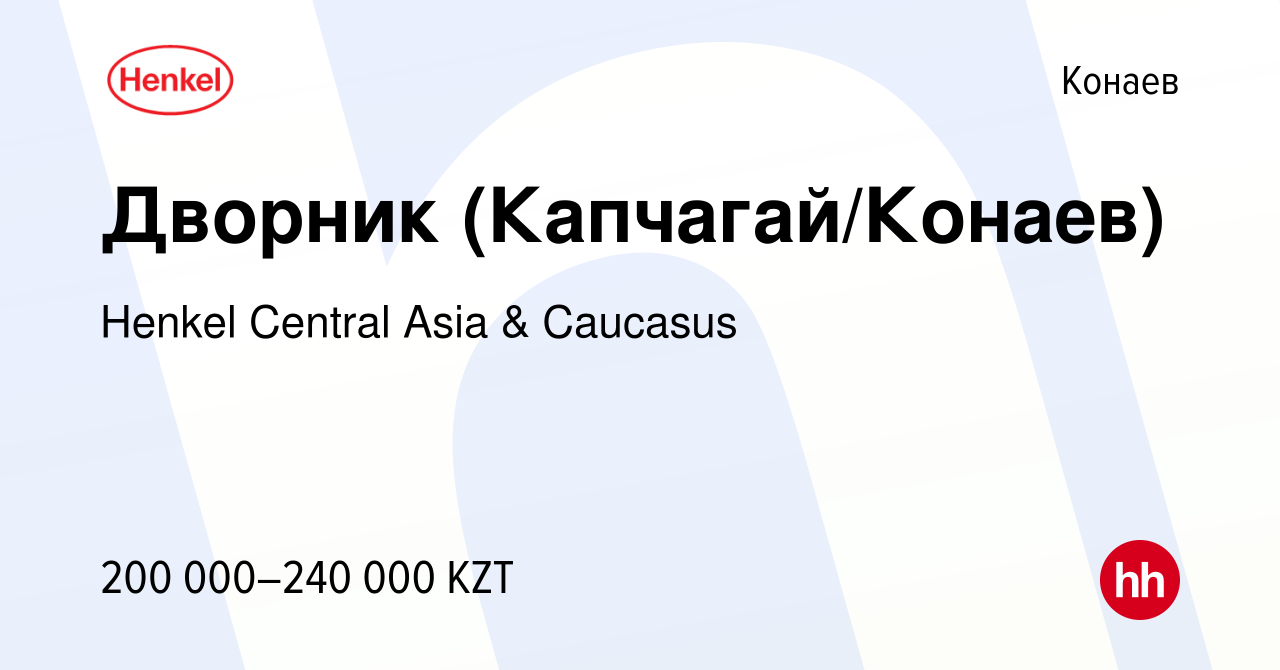 Henkel

Конаев

Дворник (Капчагай/Конаев)

Henkel Central Asia & Caucasus

200 000–240 000 KZT

hh